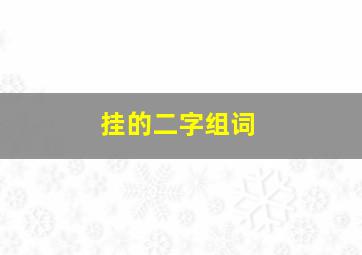 挂的二字组词